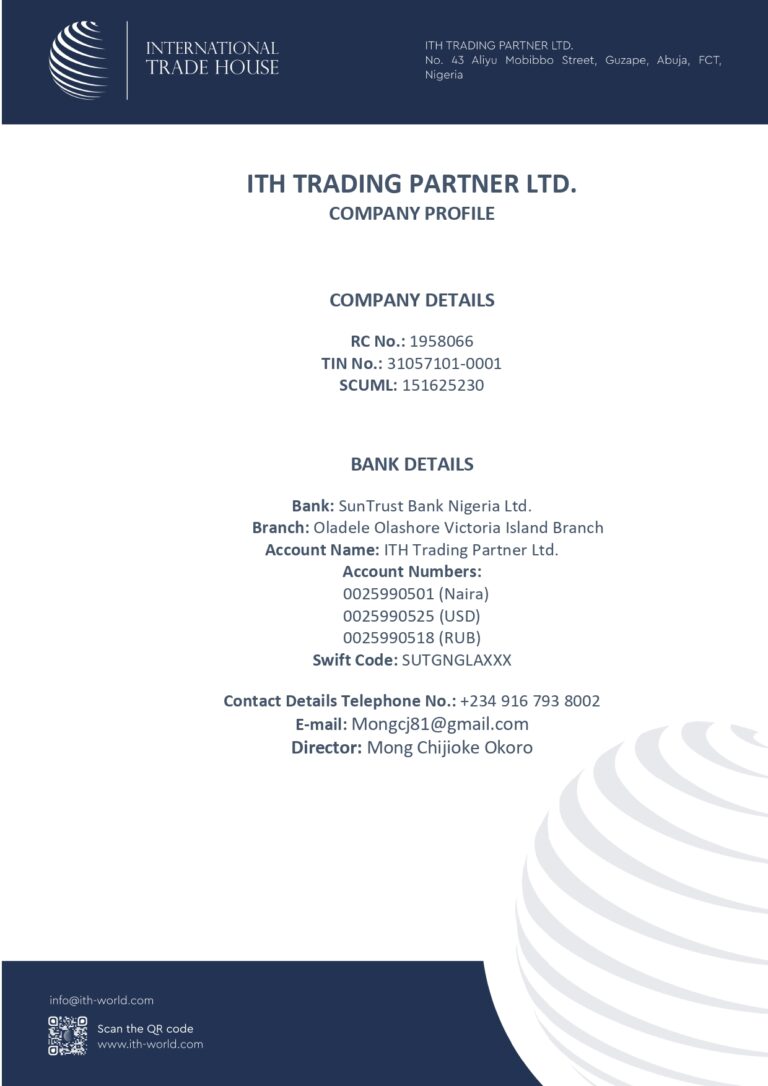 INTERNATIONAL
TRADE HOUSE

ITH TRADING PARTNER LTD.
No. 43 Aliyu Mobibbo Street, Guzape, Abuja, FCT, Nigeria

ITH TRADING PARTNER LTD.
COMPANY PROFILE

COMPANY DETAILS

RC No.: 1958066
TIN No.: 31057101-0001
SCUML: 151625230

BANK DETAILS

Bank: SunTrust Bank Nigeria Ltd.
Branch: Oladele Olashore Victoria Island Branch
Account Name: ITH Trading Partner Ltd.
Account Numbers:
0025990501 (Naira)
0025990525 (USD)
0025990518 (RUB)
Swift Code: SUTGNGLAXXX

Contact Details Telephone No.: +234 916 793 8002
E-mail: Mongcj81@gmail.com
Director: Mong Chijioke Okoro

info@ith-world.com

Scan the QR code
www.ith-world.com